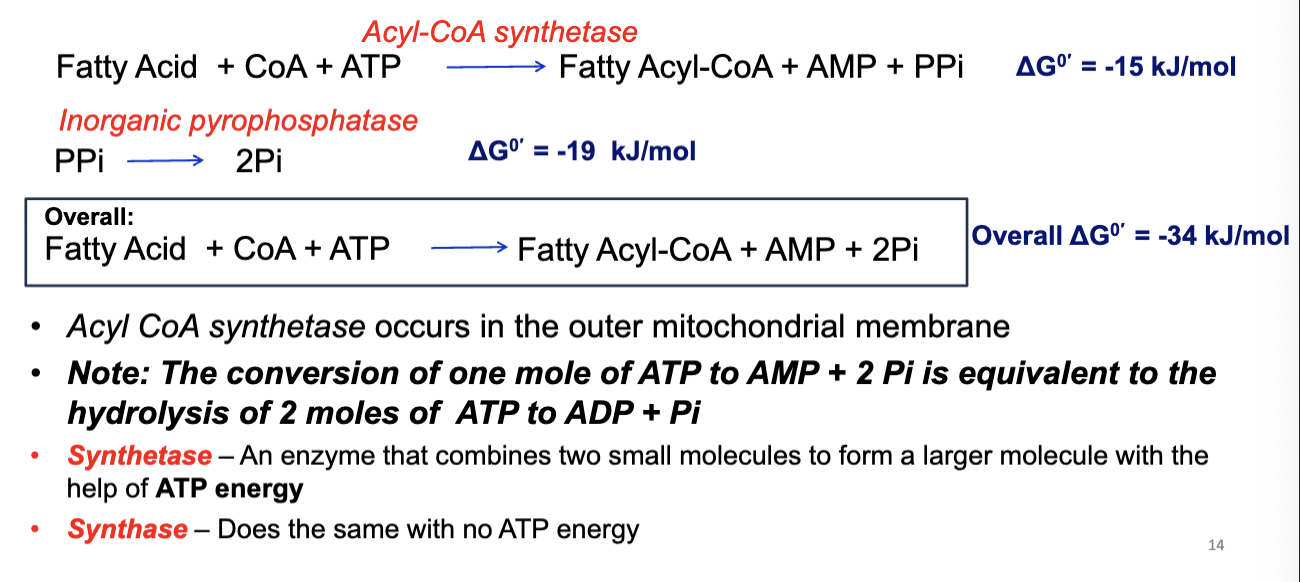 Acyl-CoA synthetase

Fatty Acid + CoA + ATP ⟶ Fatty Acyl-CoA + AMP + PPi $\Delta G^{0'}$ = -15 kJ/mol

Inorganic pyrophosphatase

PPi ⟶ 2Pi $\Delta G^{0'}$ = -19 kJ/mol

Overall:
Fatty Acid + CoA + ATP ⟶ Fatty Acyl-CoA + AMP + 2Pi

Overall $\Delta G^{0'}$ = -34 kJ/mol

• Acyl CoA synthetase occurs in the outer mitochondrial membrane

• Note: The conversion of one mole of ATP to AMP + 2 Pi is equivalent to the hydrolysis of 2 moles of ATP to ADP + Pi

• Synthetase – An enzyme that combines two small molecules to form a larger molecule with the help of ATP energy

• Synthase – Does the same with no ATP energy

14